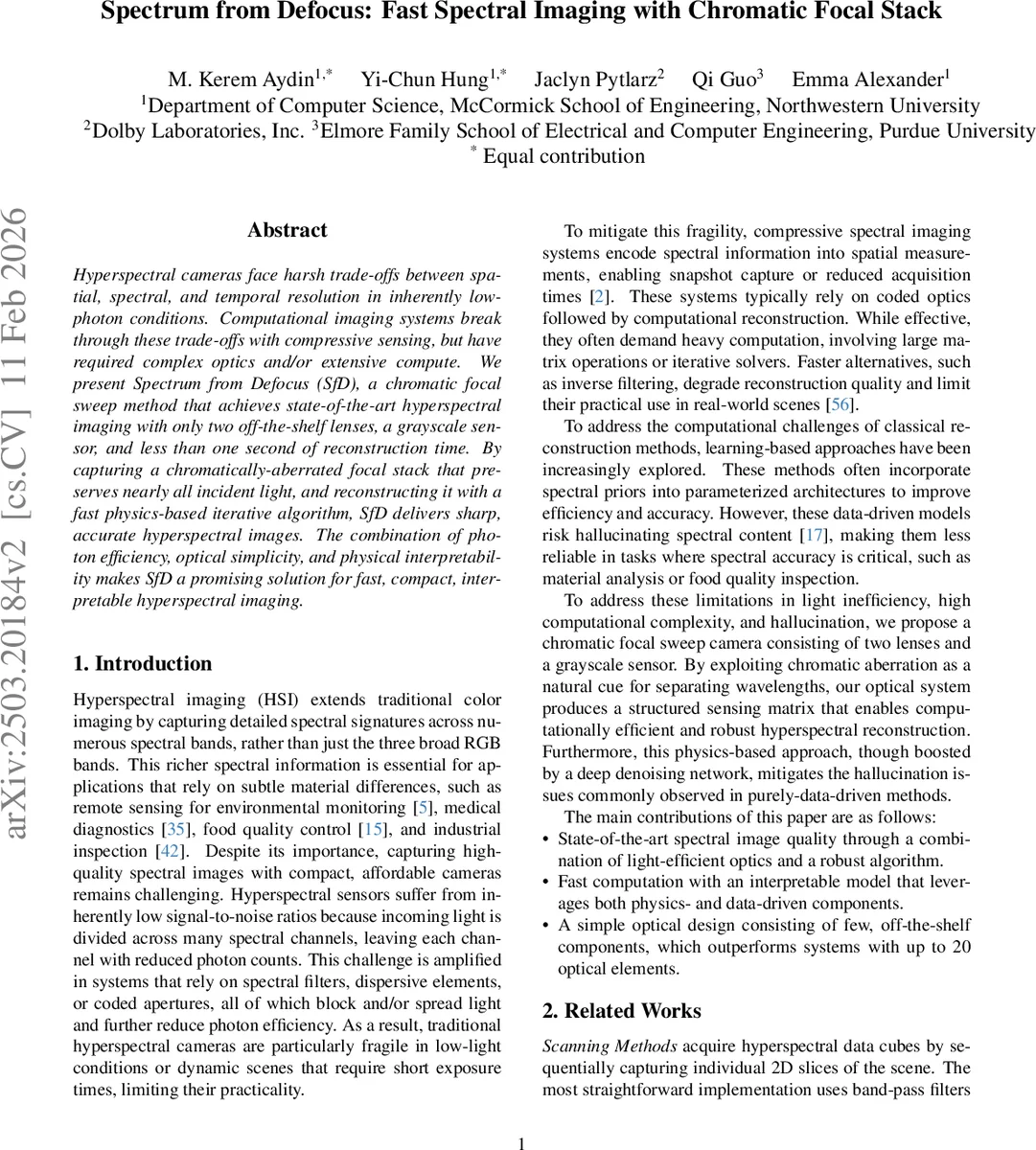 Spectrum from Defocus: Fast Spectral Imaging with Chromatic Focal Stack

M. Kerem Aydin$^{1,*}$ Yi-Chun Hung$^{1,*}$ Jaclyn Pytlarz$^{2}$ Qi Guo$^{3}$ Emma Alexander$^{1}$
$^{1}$Department of Computer Science, McCormick School of Engineering, Northwestern University
$^{2}$Dolby Laboratories, Inc. $^{3}$Elmore Family School of Electrical and Computer Engineering, Purdue University
$^{*}$ Equal contribution

arXiv:2503.20184v2 [cs.CV] 11 Feb 2026

Abstract

Hyperspectral cameras face harsh trade-offs between spatial, spectral, and temporal resolution in inherently low-photon conditions. Computational imaging systems break through these trade-offs with compressive sensing, but have required complex optics and/or extensive compute. We present Spectrum from Defocus (SfD), a chromatic focal sweep method that achieves state-of-the-art hyperspectral imaging with only two off-the-shelf lenses, a grayscale sensor, and less than one second of reconstruction time. By capturing a chromatically-aberrated focal stack that preserves nearly all incident light, and reconstructing it with a fast physics-based iterative algorithm, SfD delivers sharp, accurate hyperspectral images. The combination of photon efficiency, optical simplicity, and physical interpretability makes SfD a promising solution for fast, compact, interpretable hyperspectral imaging.

1. Introduction

Hyperspectral imaging (HSI) extends traditional color imaging by capturing detailed spectral signatures across numerous spectral bands, rather than just the three broad RGB bands. This richer spectral information is essential for applications that rely on subtle material differences, such as remote sensing for environmental monitoring [5], medical diagnostics [35], food quality control [15], and industrial inspection [42]. Despite its importance, capturing high-quality spectral images with compact, affordable cameras remains challenging. Hyperspectral sensors suffer from inherently low signal-to-noise ratios because incoming light is divided across many spectral channels, leaving each channel with reduced photon counts. This challenge is amplified in systems that rely on spectral filters, dispersive elements, or coded apertures, all of which block and/or spread light and further reduce photon efficiency. As a result, traditional hyperspectral cameras are particularly fragile in low-light conditions or dynamic scenes that require short exposure times, limiting their practicality.

To mitigate this fragility, compressive spectral imaging systems encode spectral information into spatial measurements, enabling snapshot capture or reduced acquisition times [2]. These systems typically rely on coded optics followed by computational reconstruction. While effective, they often demand heavy computation, involving large matrix operations or iterative solvers. Faster alternatives, such as inverse filtering, degrade reconstruction quality and limit their practical use in real-world scenes [56].

To address the computational challenges of classical reconstruction methods, learning-based approaches have been increasingly explored. These methods often incorporate spectral priors into parameterized architectures to improve efficiency and accuracy. However, these data-driven models risk hallucinating spectral content [17], making them less reliable in tasks where spectral accuracy is critical, such as material analysis or food quality inspection.

To address these limitations in light inefficiency, high computational complexity, and hallucination, we propose a chromatic focal sweep camera consisting of two lenses and a grayscale sensor. By exploiting chromatic aberration as a natural cue for separating wavelengths, our optical system produces a structured sensing matrix that enables computationally efficient and robust hyperspectral reconstruction. Furthermore, this physics-based approach, though boosted by a deep denoising network, mitigates the hallucination issues commonly observed in purely-data-driven methods.

The main contributions of this paper are as follows:
• State-of-the-art spectral image quality through a combination of light-efficient optics and a robust algorithm.
• Fast computation with an interpretable model that leverages both physics- and data-driven components.
• A simple optical design consisting of few, off-the-shelf components, which outperforms systems with up to 20 optical elements.

2. Related Works

Scanning Methods acquire hyperspectral data cubes by sequentially capturing individual 2D slices of the scene. The most straightforward implementation uses band-pass filters

1